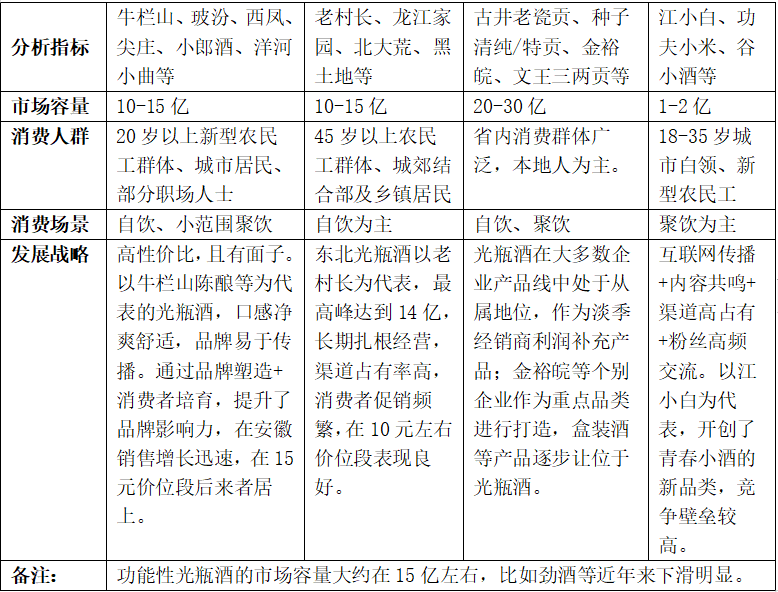 | 分析指标 | 牛栏山、玻汾、西凤、尖庄、小郎酒、洋河小曲等 | 老村长、龙江家园、北大荒、黑土地等 | 古井老瓷贡、种子清纯/特贡、金裕皖、文王三两贡等 | 江小白、功夫小米、谷小酒等 |
|---|---|---|---|---|
| 市场容量 | 10-15 亿 | 10-15 亿 | 20-30 亿 | 1-2 亿 |
| 消费人群 | 20 岁以上新型农民工群体、城市居民、部分职场人士 | 45 岁以上农民工群体、城郊结合部及乡镇居民 | 省内消费群体广泛，本地人为主。 | 18-35 岁城市白领、新型农民工 |
| 消费场景 | 自饮、小范围聚饮 | 自饮为主 | 自饮、聚饮 | 聚饮为主 |
| 发展战略 | 高性价比，且有面子。以牛栏山陈酿等为代表的光瓶酒，口感净爽舒适，品牌易于传播。通过品牌塑造+消费者培育，提升了品牌影响力，在安徽销售增长迅速，在 15 元价位段后来者居上。 | 东北光瓶酒以老村长为代表，最高峰达到 14 亿，长期扎根经营，渠道占有率高，消费者促销频繁，在 10 元左右价位段表现良好。 | 光瓶酒在大多数企业产品线中处于从属地位，作为淡季经销商利润补充产品；金裕皖等个别企业作为重点品类进行打造，盒装酒等产品逐步让位于光瓶酒。 | 互联网传播+内容共鸣+渠道高占有+粉丝高频交流。以江小白为代表，开创了青春小酒的新品类，竞争壁垒较高。 |
| 备注: | 功能性光瓶酒的市场容量大约在 15 亿左右，比如劲酒等近年来下滑明显。 | | | |